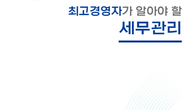 최고경영자가 알아야 할
세무관리